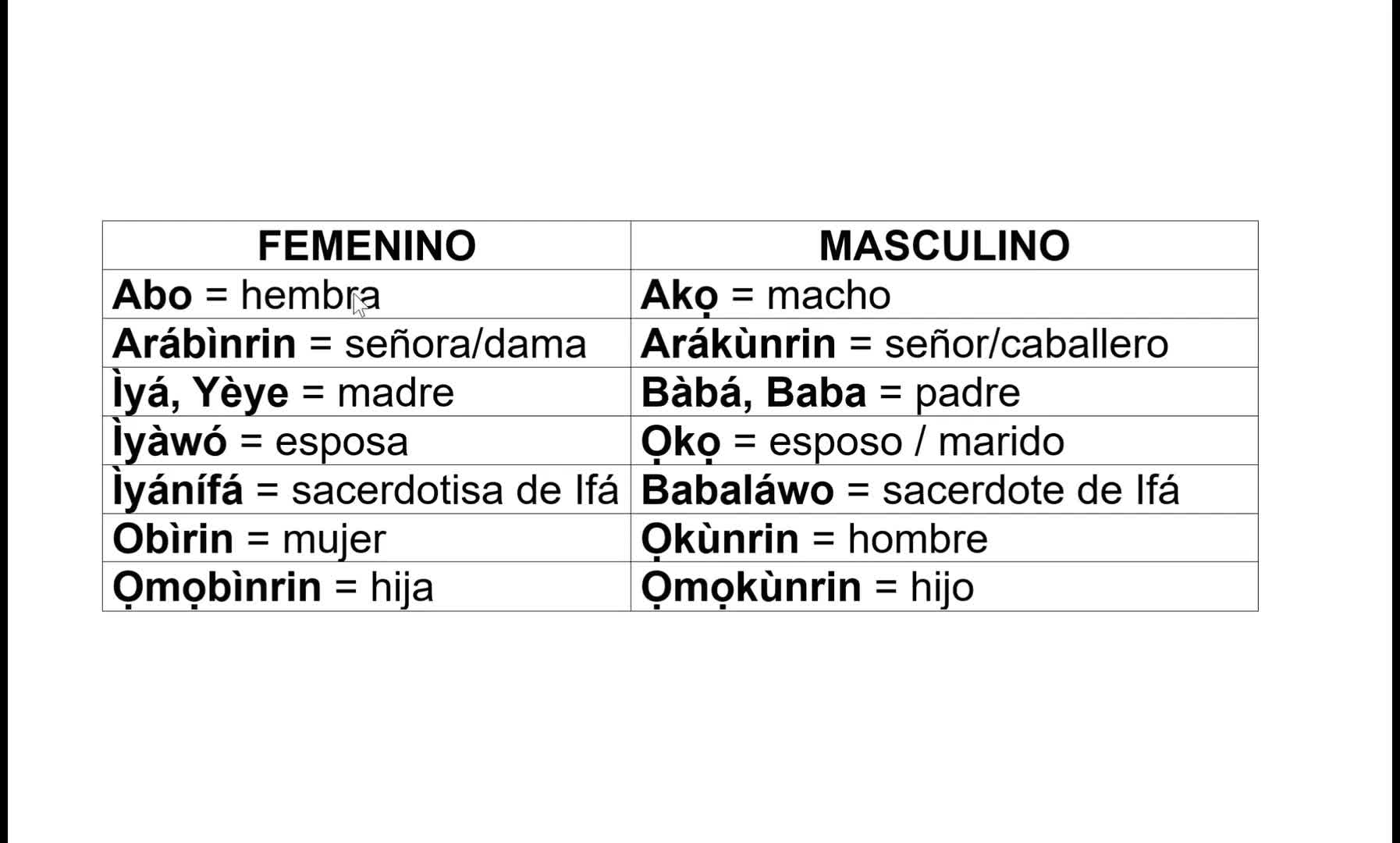 | FEMENINO | MASCULINO |
|---|---|
| Abo = hembra | Akọ = macho |
| Arábìnrin = señora/dama | Arákùnrin = señor/caballero |
| Ìyá, Yèye = madre | Bàbá, Baba = padre |
| Ìyàwó = esposa | Ọkọ = esposo / marido |
| Ìyánífá = sacerdotisa de Ifá | Babaláwo = sacerdote de Ifá |
| Obìrin = mujer | Ọkùnrin = hombre |
| Ọmọbìnrin = hija | Ọmọkùnrin = hijo |